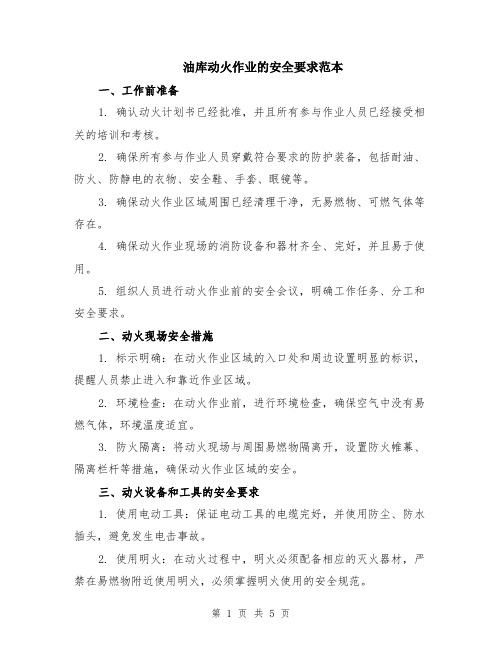 油库动火作业的安全要求范本

一、工作前准备

1. 确认动火计划书已经批准，并且所有参与作业人员已经接受相关的培训和考核。

2. 确保所有参与作业人员穿戴符合要求的防护装备，包括耐油、防火、防静电的衣物、安全鞋、手套、眼镜等。

3. 确保动火作业区域周围已经清理干净，无易燃物、可燃气体等存在。

4. 确保动火作业现场的消防设备和器材齐全、完好，并且易于使用。

5. 组织人员进行动火作业前的安全会议，明确工作任务、分工和安全要求。

二、动火现场安全措施

1. 标示明确：在动火作业区域的入口处和周边设置明显的标识，提醒人员禁止进入和靠近作业区域。

2. 环境检查：在动火作业前，进行环境检查，确保空气中没有易燃气体，环境温度适宜。

3. 防火隔离：将动火现场与周围易燃物隔离开，设置防火帷幕、隔离栏杆等措施，确保动火作业区域的安全。

三、动火设备和工具的安全要求

1. 使用电动工具：保证电动工具的电缆完好，并使用防尘、防水插头，避免发生电击事故。

2. 使用明火：在动火过程中，明火必须配备相应的灭火器材，严禁在易燃物附近使用明火，必须掌握明火使用的安全规范。

第 1 页 共 5 页